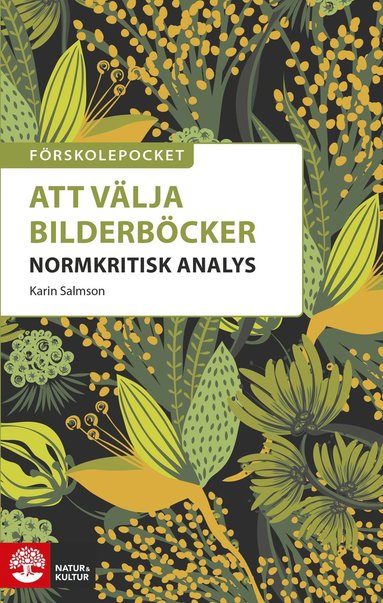 FÖRSKOLEPOCKET

ATT VÄLJA BILDERBÖCKER

NORMKRITISK ANALYS

Karin Salmson

NATUR & KULTUR